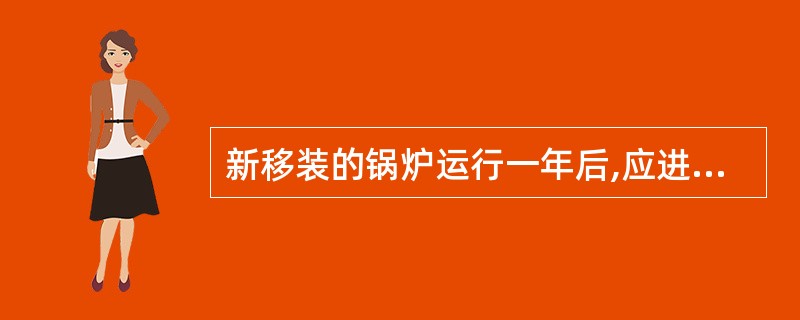 新移装的锅炉运行一年后,应进...